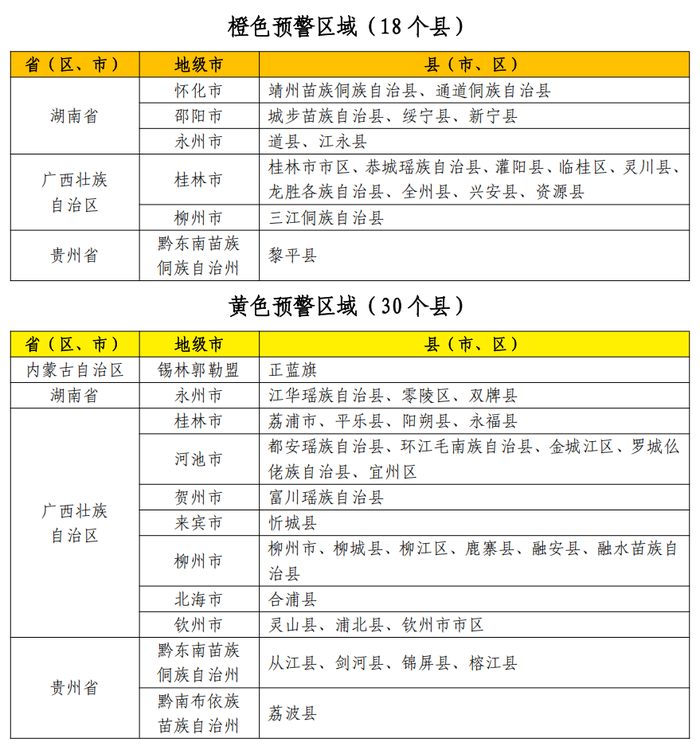 橙色预警区域（18个县）

| 省（区、市） | 地级市 | 县（市、区） |
|---|---|---|
| 湖南省 | 怀化市 | 靖州苗族侗族自治县、通道侗族自治县 |
|  | 邵阳市 | 城步苗族自治县、绥宁县、新宁县 |
|  | 永州市 | 道县、江永县 |
| 广西壮族自治区 | 桂林市 | 桂林市市区、恭城瑶族自治县、灌阳县、临桂区、灵川县、龙胜各族自治县、全州县、兴安县、资源县 |
|  | 柳州市 | 三江侗族自治县 |
| 贵州省 | 黔东南苗族侗族自治州 | 黎平县 |

黄色预警区域（30个县）

| 省（区、市） | 地级市 | 县（市、区） |
|---|---|---|
| 内蒙古自治区 | 锡林郭勒盟 | 正蓝旗 |
| 湖南省 | 永州市 | 江华瑶族自治县、零陵区、双牌县 |
| 广西壮族自治区 | 桂林市 | 荔浦市、平乐县、阳朔县、永福县 |
|  | 河池市 | 都安瑶族自治县、环江毛南族自治县、金城江区、罗城仫佬族自治县、宜州区 |
|  | 贺州市 | 富川瑶族自治县 |
|  | 来宾市 | 忻城县 |
|  | 柳州市 | 柳州市、柳城县、柳江区、鹿寨县、融安县、融水苗族自治县 |
|  | 北海市 | 合浦县 |
|  | 钦州市 | 灵山县、浦北县、钦州市市区 |
| 贵州省 | 黔东南苗族侗族自治州 | 从江县、剑河县、锦屏县、榕江县 |
|  | 黔南布依族苗族自治州 | 荔波县 |